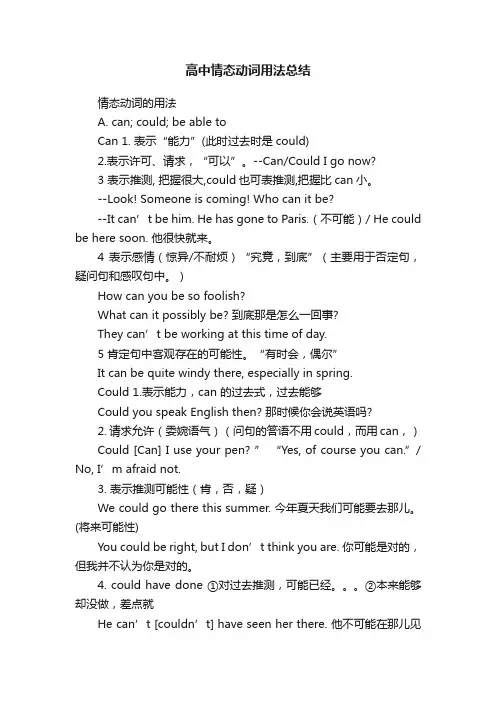 高中情态动词用法总结

情态动词的用法

A. can; could; be able to

Can 1. 表示“能力”(此时过去时是 could)

2.表示许可、请求，“可以”。--Can/Could I go now?

3 表示推测, 把握很大,could 也可表推测,把握比 can 小。

--Look! Someone is coming! Who can it be?

--It can’t be him. He has gone to Paris.（不可能）/ He could be here soon. 他很快就来。

4 表示感情（惊异/不耐烦）“究竟，到底”（主要用于否定句，疑问句和感叹句中。）

How can you be so foolish?

What can it possibly be? 到底那是怎么一回事?

They can’t be working at this time of day.

5 肯定句中客观存在的可能性。“有时会，偶尔”

It can be quite windy there, especially in spring.

Could 1.表示能力，can 的过去式，过去能够

Could you speak English then? 那时候你会说英语吗?

2. 请求允许（委婉语气）（问句的答语不用 could，而用 can，）

Could [Can] I use your pen? ” “Yes, of course you can.” / No, I’m afraid not.

3. 表示推测可能性（肯，否，疑）

We could go there this summer. 今年夏天我们可能要去那儿。(将来可能性)

You could be right, but I don’t think you are. 你可能是对的，但我并不认为你是对的。

4. could have done ①对过去推测，可能已经。。。②本来能够却没做，差点就

He can’t [couldn’t] have seen her there. 他不可能在那儿见